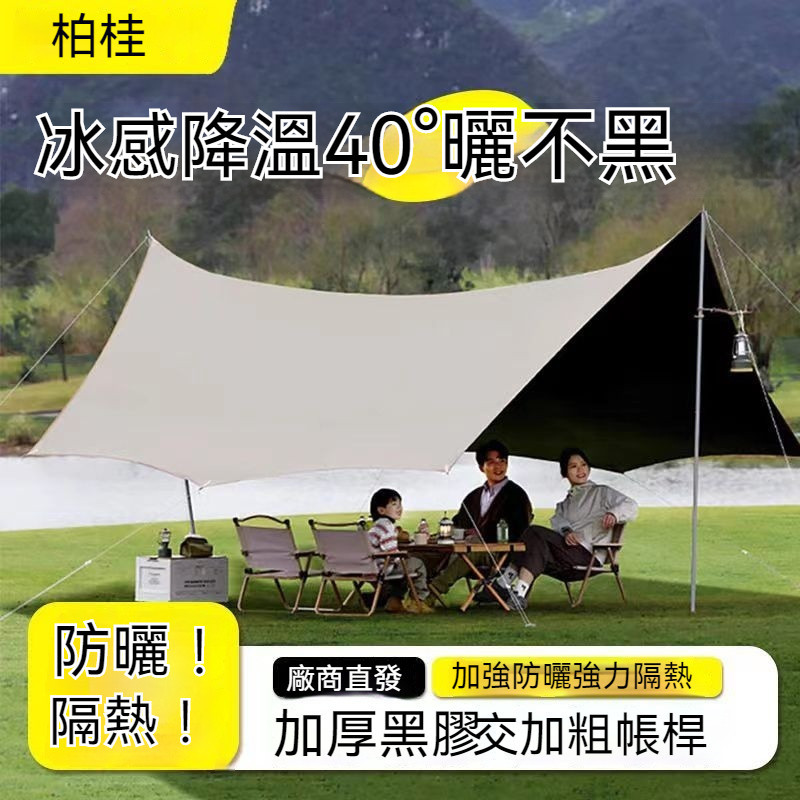 柏桂

冰感降溫40°曬不黑

防曬！
隔熱！

廠商直發

加強防曬強力隔熱

加厚黑膠交加粗帳桿